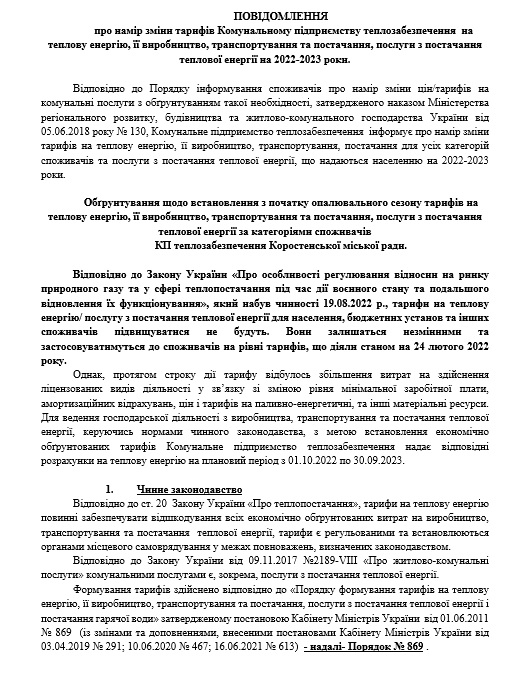 ПОВІДОМЛЕННЯ
про намір зміни тарифів Комунальному підприємству теплозабезпечення на теплову енергію, її виробництво, транспортування та постачання, послуги з постачання теплової енергії на 2022-2023 роки.

Відповідно до Порядку інформування споживачів про намір зміни цін/тарифів на комунальні послуги з обґрунтуванням такої необхідності, затвердженого наказом Міністерства регіонального розвитку, будівництва та житлово-комунального господарства України від 05.06.2018 року № 130, Комунальне підприємство теплозабезпечення інформує про намір зміни тарифів на теплову енергію, її виробництво, транспортування, постачання для усіх категорій споживачів та послуги з постачання теплової енергії, що надаються населенню на 2022-2023 роки.

Обґрунтування щодо встановлення з початку опалювального сезону тарифів на теплову енергію, її виробництво, транспортування та постачання, послуги з постачання теплової енергії за категоріями споживачів
КП теплозабезпечення Коростенської міської ради.

Відповідно до Закону України «Про особливості регулювання відносин на ринку природного газу та у сфері теплопостачання під час дії воєнного стану та подальшого відновлення їх функціонування», який набув чинності 19.08.2022 р., тарифи на теплову енергію/ послугу з постачання теплової енергії для населення, бюджетних установ та інших споживачів підвищуватися не будуть. Вони залишаться незмінними та застосовуватимуться до споживачів на рівні тарифів, що діяли станом на 24 лютого 2022 року.

Однак, протягом строку дії тарифу відбулось збільшення витрат на здійснення ліцензованих видів діяльності у зв'язку зі зміною рівня мінімальної заробітної плати, амортизаційних відрахувань, цін і тарифів на паливно-енергетичні, та інші матеріальні ресурси. Для ведення господарської діяльності з виробництва, транспортування та постачання теплової енергії, керуючись нормами чинного законодавства, з метою встановлення економічно обґрунтованих тарифів Комунальне підприємство теплозабезпечення надає відповідні розрахунки на теплову енергію на плановий період з 01.10.2022 по 30.09.2023.

1. Чинне законодавство
Відповідно до ст. 20 Закону України «Про теплопостачання», тарифи на теплову енергію повинні забезпечувати відшкодування всіх економічно обґрунтованих витрат на виробництво, транспортування та постачання теплової енергії, тарифи є регульованими та встановлюються органами місцевого самоврядування у межах повноважень, визначених законодавством.
Відповідно до Закону України від 09.11.2017 №2189-VIII «Про житлово-комунальні послуги» комунальними послугами є, зокрема, послуги з постачання теплової енергії.
Формування тарифів здійснено відповідно до «Порядку формування тарифів на теплову енергію, її виробництво, транспортування та постачання, послуги з постачання теплової енергії і постачання гарячої води» затвердженому постановою Кабінету Міністрів України від 01.06.2011 № 869 (із змінами та доповненнями, внесеними постановами Кабінету Міністрів України від 03.04.2019 № 291; 10.06.2020 № 467; 16.06.2021 № 613) - надалі- Порядок № 869 .